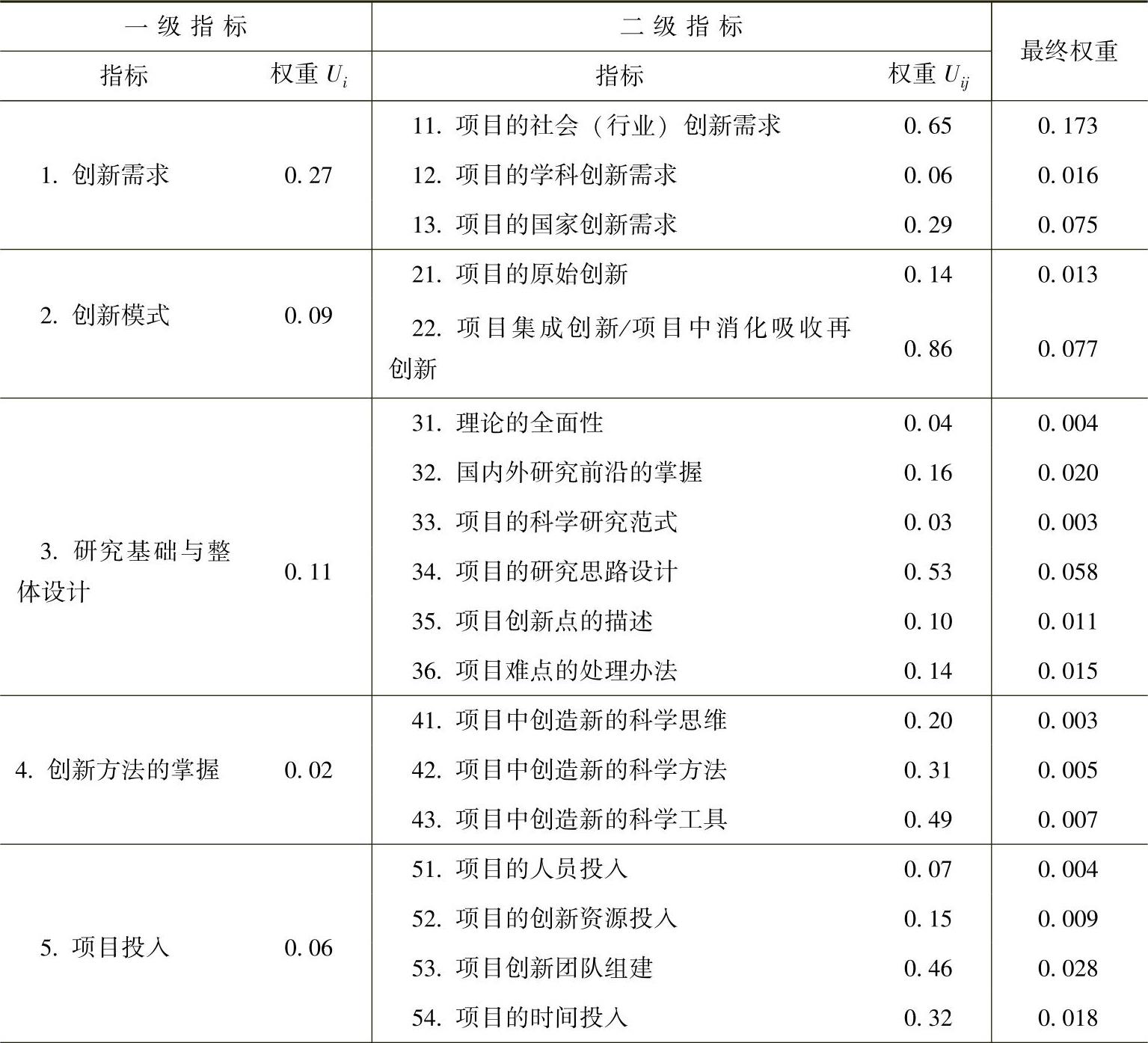 | 一级指标 | | 二级指标 | | 最终权重 |
|---|---|---|---|---|
| 指标 | 权重 $U_i$ | 指标 | 权重 $U_{ij}$ | |
| 1. 创新需求 | 0.27 | 11. 项目的社会（行业）创新需求 | 0.65 | 0.173 |
| | | 12. 项目的学科创新需求 | 0.06 | 0.016 |
| | | 13. 项目的国家创新需求 | 0.29 | 0.075 |
| 2. 创新模式 | 0.09 | 21. 项目的原始创新 | 0.14 | 0.013 |
| | | 22. 项目集成创新/项目中消化吸收再创新 | 0.86 | 0.077 |
| 3. 研究基础与整体设计 | 0.11 | 31. 理论的全面性 | 0.04 | 0.004 |
| | | 32. 国内外研究前沿的掌握 | 0.16 | 0.020 |
| | | 33. 项目的科学研究范式 | 0.03 | 0.003 |
| | | 34. 项目的研究思路设计 | 0.53 | 0.058 |
| | | 35. 项目创新点的描述 | 0.10 | 0.011 |
| | | 36. 项目难点的处理办法 | 0.14 | 0.015 |
| 4. 创新方法的掌握 | 0.02 | 41. 项目中创造新的科学思维 | 0.20 | 0.003 |
| | | 42. 项目中创造新的科学方法 | 0.31 | 0.005 |
| | | 43. 项目中创造新的科学工具 | 0.49 | 0.007 |
| 5. 项目投入 | 0.06 | 51. 项目的人员投入 | 0.07 | 0.004 |
| | | 52. 项目的创新资源投入 | 0.15 | 0.009 |
| | | 53. 项目创新团队组建 | 0.46 | 0.028 |
| | | 54. 项目的时间投入 | 0.32 | 0.018 |